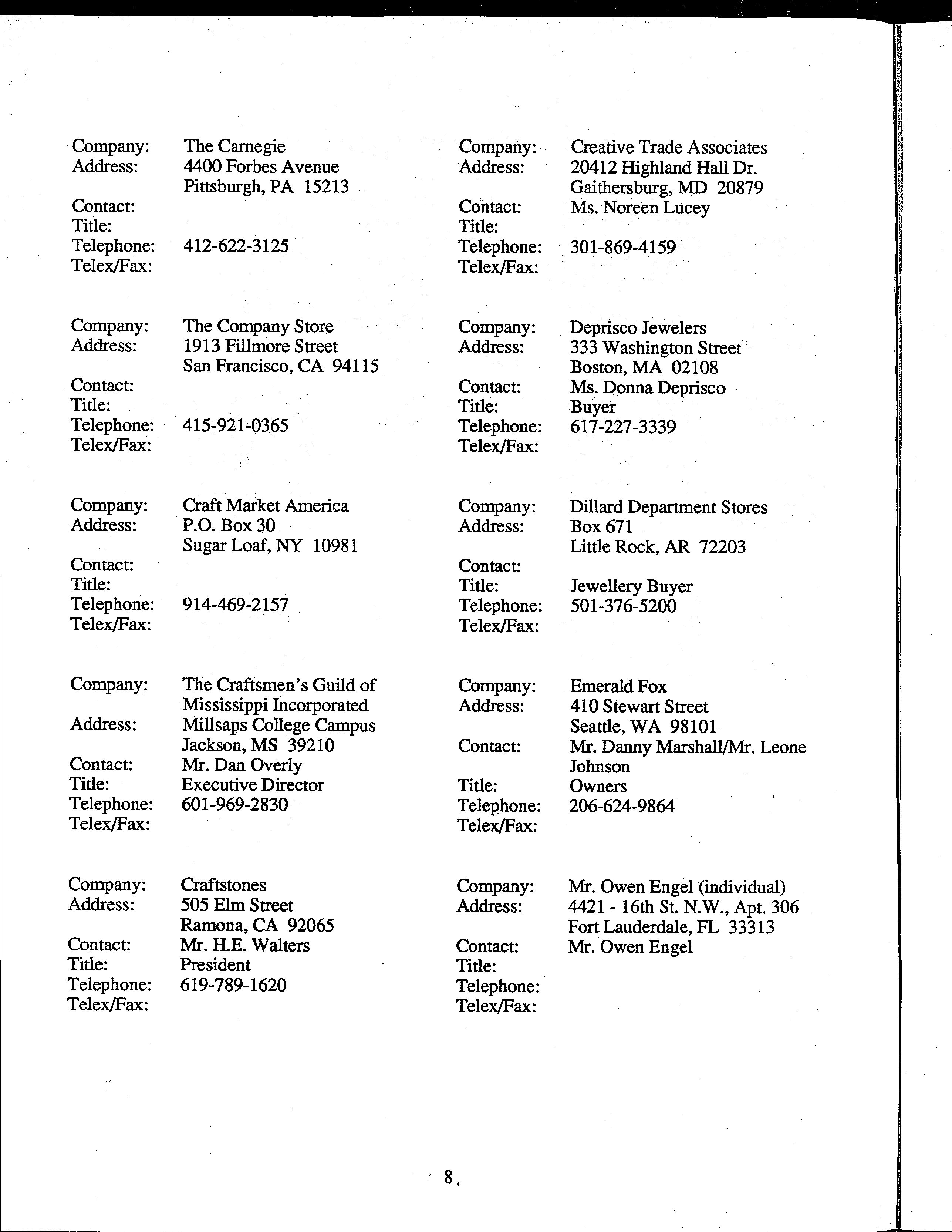 Company: The Carnegie
Address: 4400 Forbes Avenue
Pittsburgh, PA 15213
Contact:
Title:
Telephone: 412-622-3125
Telex/Fax:

Company: The Company Store
Address: 1913 Fillmore Street
San Francisco, CA 94115
Contact:
Title:
Telephone: 415-921-0365
Telex/Fax:

Company: Craft Market America
Address: P.O. Box 30
Sugar Loaf, NY 10981
Contact:
Title:
Telephone: 914-469-2157
Telex/Fax:

Company: The Craftsmen's Guild of Mississippi Incorporated
Address: Millsaps College Campus
Jackson, MS 39210
Contact: Mr. Dan Overly
Title: Executive Director
Telephone: 601-969-2830
Telex/Fax:

Company: Craftstones
Address: 505 Elm Street
Ramona, CA 92065
Contact: Mr. H.E. Walters
Title: President
Telephone: 619-789-1620
Telex/Fax:

Company: Creative Trade Associates
Address: 20412 Highland Hall Dr.
Gaithersburg, MD 20879
Contact: Ms. Noreen Lucey
Title:
Telephone: 301-869-4159
Telex/Fax:

Company: Deprisco Jewelers
Address: 333 Washington Street
Boston, MA 02108
Contact: Ms. Donna Deprisco
Title: Buyer
Telephone: 617-227-3339
Telex/Fax:

Company: Dillard Department Stores
Address: Box 671
Little Rock, AR 72203
Contact:
Title: Jewellery Buyer
Telephone: 501-376-5200
Telex/Fax:

Company: Emerald Fox
Address: 410 Stewart Street
Seattle, WA 98101
Contact: Mr. Danny Marshall/Mr. Leone Johnson
Title: Owners
Telephone: 206-624-9864
Telex/Fax:

Company: Mr. Owen Engel (individual)
Address: 4421 - 16th St. N.W., Apt. 306
Fort Lauderdale, FL 33313
Contact: Mr. Owen Engel
Title:
Telephone:
Telex/Fax:

8.